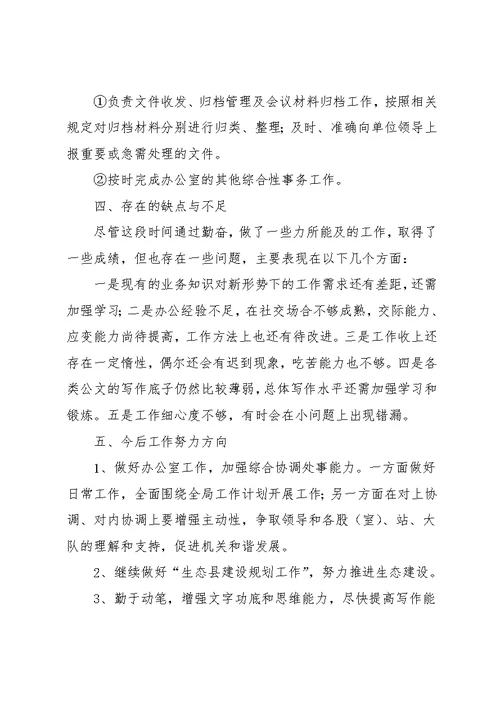 ①负责文件收发、归档管理及会议材料归档工作，按照相关规定对归档材料分别进行归类、整理；及时、准确向单位领导上报重要或急需处理的文件。

②按时完成办公室的其他综合性事务工作。

四、存在的缺点与不足

尽管这段时间通过勤奋，做了一些力所能及的工作，取得了一些成绩，但也存在一些问题，主要表现在以下几个方面：

一是现有的业务知识对新形势下的工作需求还有差距，还需加强学习；二是办公经验不足，在社交场合不够成熟，交际能力、应变能力尚待提高，工作方法上也还有待改进。三是工作收上还存在一定惰性，偶尔还会有迟到现象，吃苦能力也不够。四是各类公文的写作底子仍然比较薄弱，总体写作水平还需加强学习和锻炼。五是工作细心度不够，有时会在小问题上出现错漏。

五、今后工作努力方向

1、做好办公室工作，加强综合协调处事能力。一方面做好日常工作，全面围绕全局工作计划开展工作；另一方面在对上协调、对内协调上要增强主动性，争取领导和各股（室）、站、大队的理解和支持，促进机关和谐发展。

2、继续做好“生态县建设规划工作”，努力推进生态建设。

3、勤于动笔，增强文字功底和思维能力，尽快提高写作能